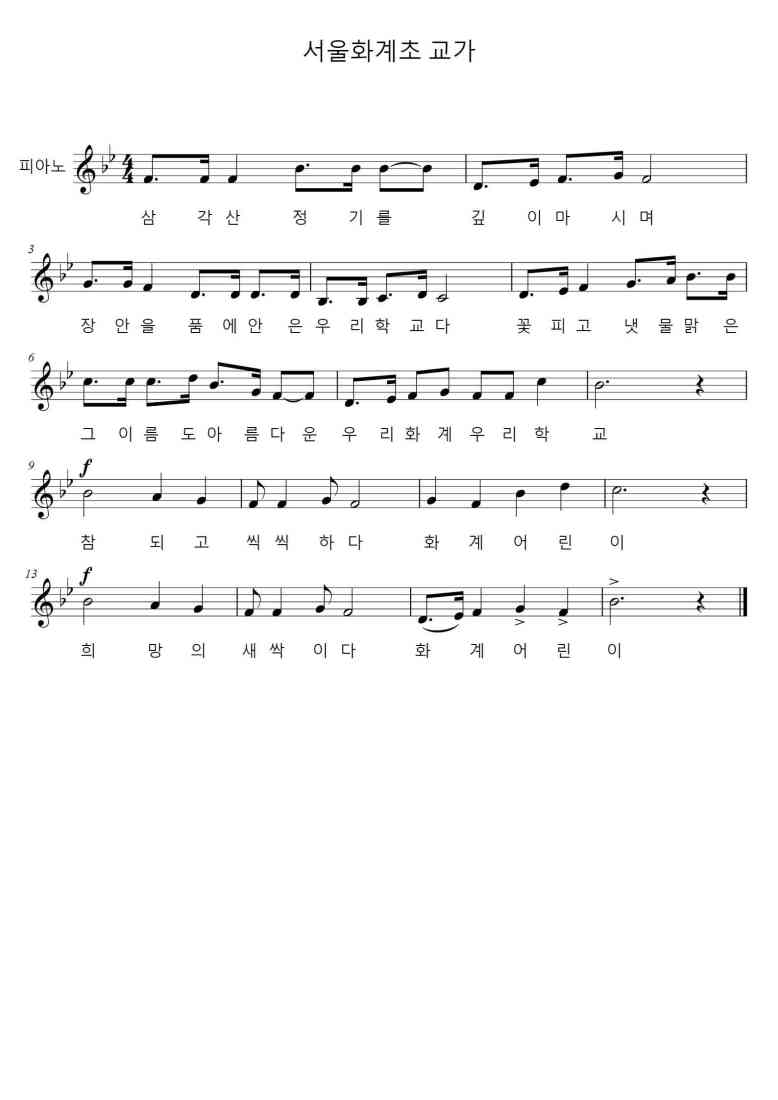 서울화계초 교가

피아노

삼 각 산 정 기 를 깊 이 마 시 며

3

장 안 을 품 에 안 은 우 리 학 교 다 꽃 피 고 냇 물 맑 은

6

그 이 름 도 아 름 다 운 우 리 화 계 우 리 학 교

9

f

참 되 고 씩 씩 하 다 화 계 어 린 이

13

f

희 망 의 새 싹 이 다 화 계 어 린 이